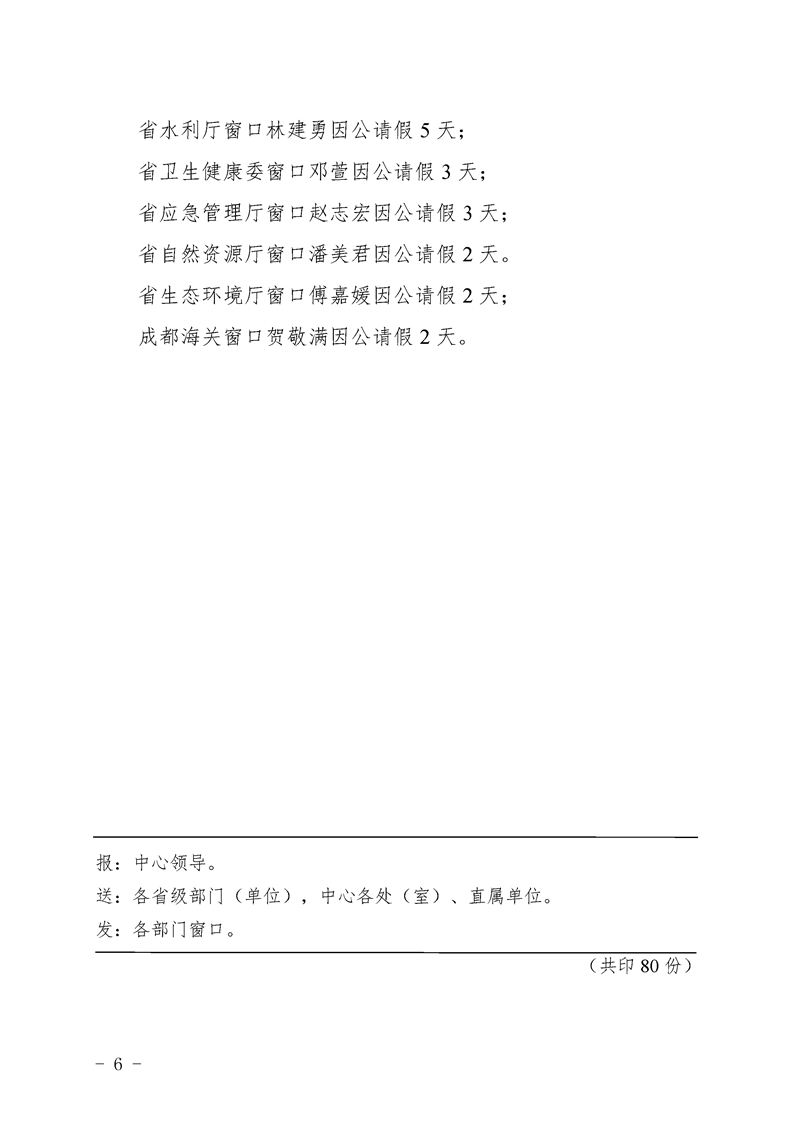 省水利厅窗口林建勇因公请假 5 天；

省卫生健康委窗口邓萱因公请假 3 天；

省应急管理厅窗口赵志宏因公请假 3 天；

省自然资源厅窗口潘美君因公请假 2 天。

省生态环境厅窗口傅嘉媛因公请假 2 天；

成都海关窗口贺敬满因公请假 2 天。

报：中心领导。

送：各省级部门（单位），中心各处（室）、直属单位。

发：各部门窗口。

（共印 80 份）

－ 6 －